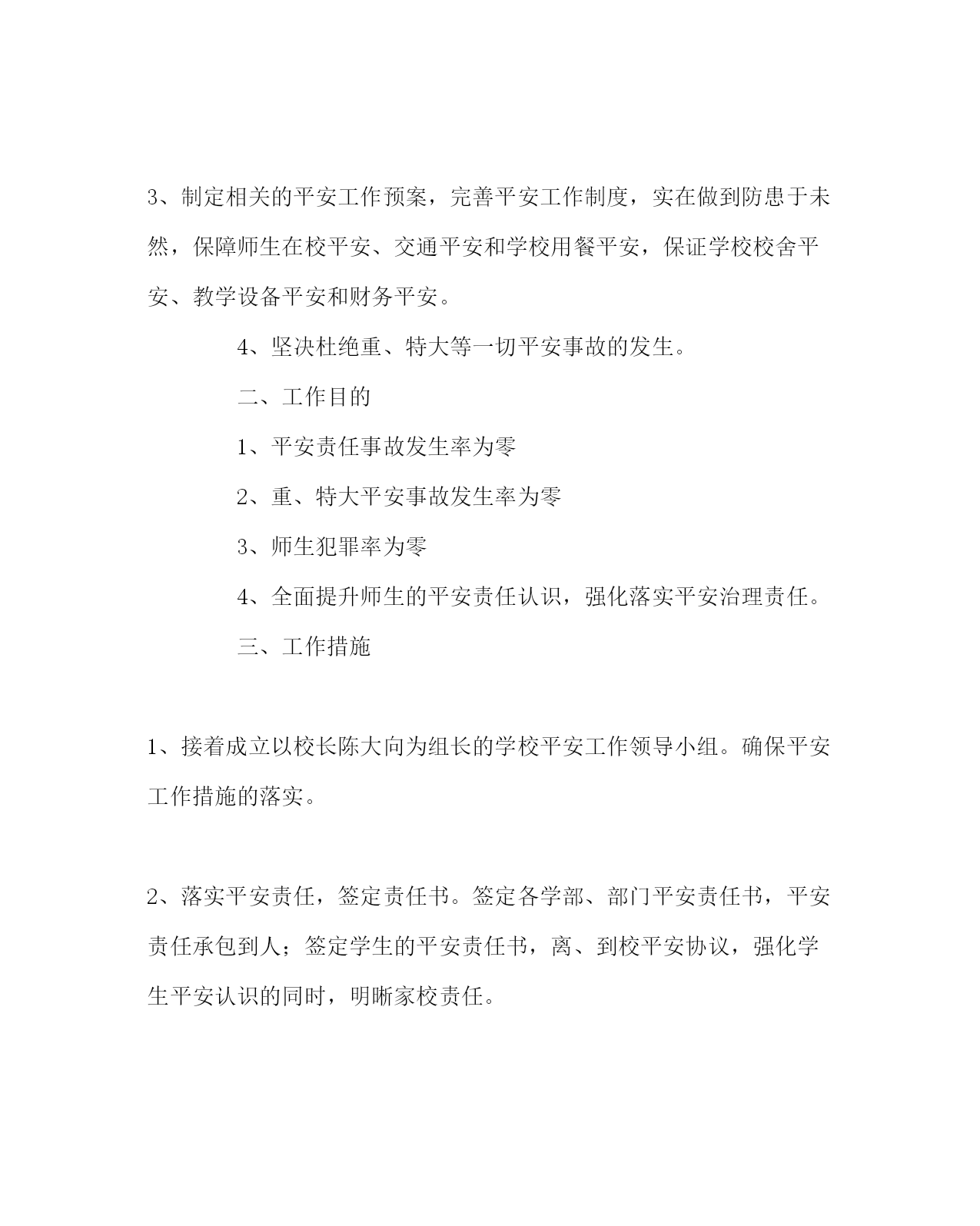 3、制定相关的平安工作预案，完善平安工作制度，实在做到防患于未然，保障师生在校平安、交通平安和学校用餐平安，保证学校校舍平安、教学设备平安和财务平安。

4、坚决杜绝重、特大等一切平安事故的发生。

二、工作目的

1、平安责任事故发生率为零

2、重、特大平安事故发生率为零

3、师生犯罪率为零

4、全面提升师生的平安责任认识，强化落实平安治理责任。

三、工作措施

1、接着成立以校长陈大向为组长的学校平安工作领导小组。确保平安工作措施的落实。

2、落实平安责任，签定责任书。签定各学部、部门平安责任书，平安责任承包到人；签定学生的平安责任书，离、到校平安协议，强化学生平安认识的同时，明晰家校责任。